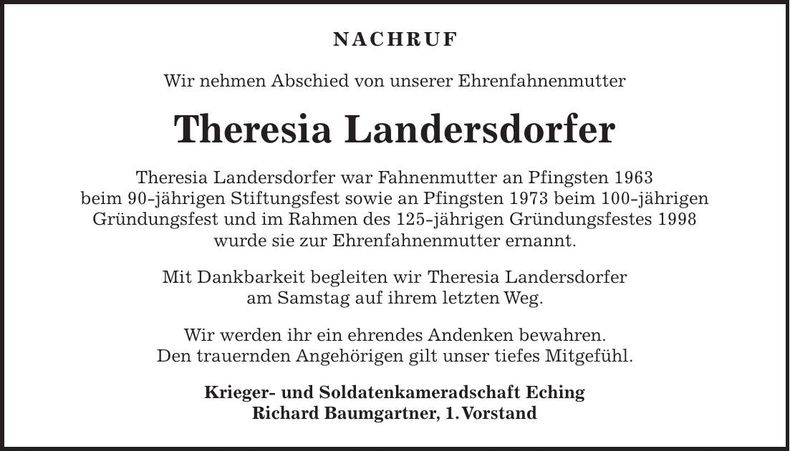 NACHRUF

Wir nehmen Abschied von unserer Ehrenfahnenmutter

Theresia Landersdorfer

Theresia Landersdorfer war Fahnenmutter an Pfingsten 1963 beim 90-jährigen Stiftungsfest sowie an Pfingsten 1973 beim 100-jährigen Gründungsfest und im Rahmen des 125-jährigen Gründungsfestes 1998 wurde sie zur Ehrenfahnenmutter ernannt.

Mit Dankbarkeit begleiten wir Theresia Landersdorfer am Samstag auf ihrem letzten Weg.

Wir werden ihr ein ehrendes Andenken bewahren. Den trauernden Angehörigen gilt unser tiefes Mitgefühl.

Krieger- und Soldatenkameradschaft Eching
Richard Baumgartner, 1. Vorstand